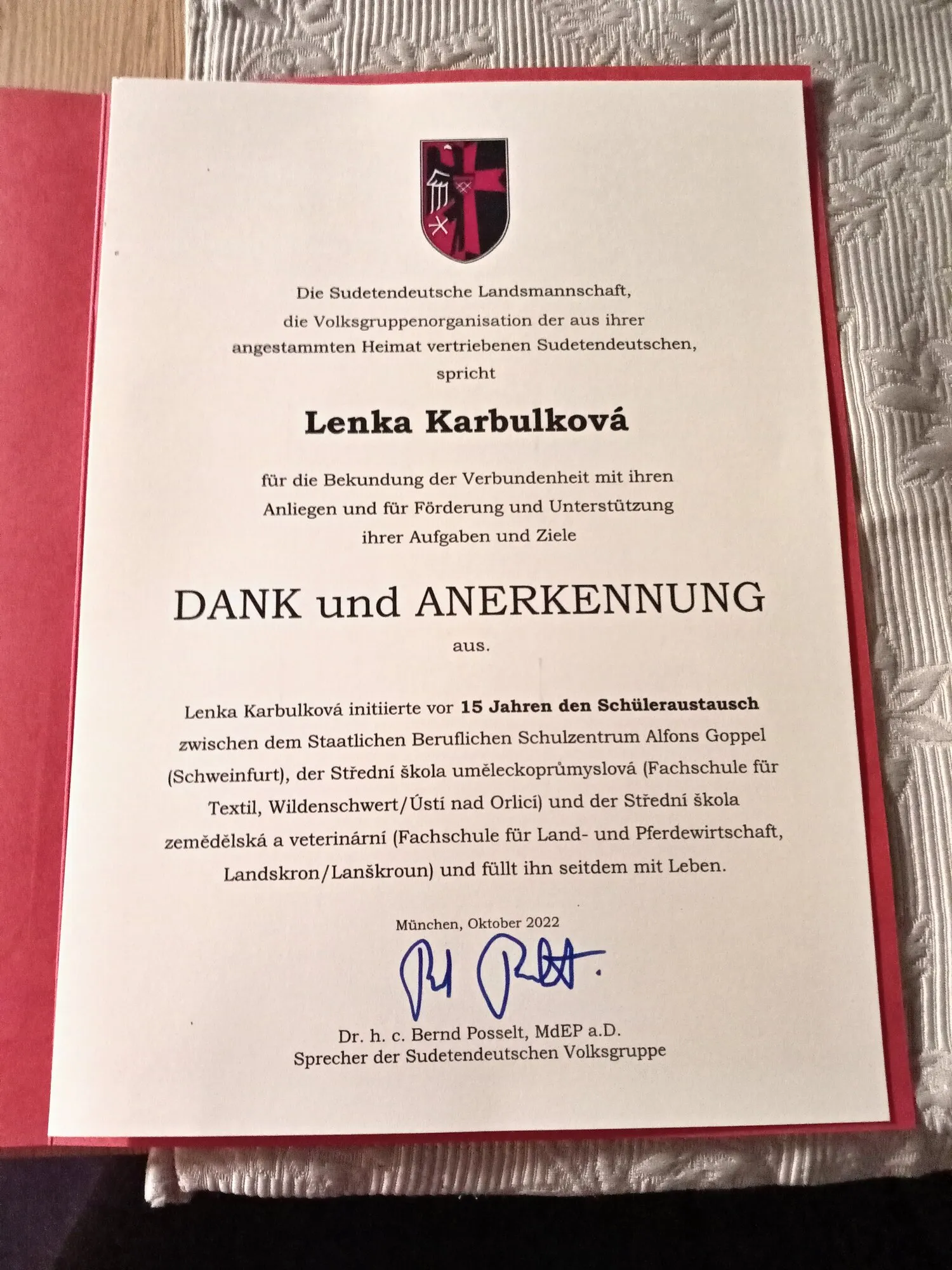 Die Sudetendeutsche Landsmannschaft, die Volksgruppenorganisation der aus ihrer angestammten Heimat vertriebenen Sudetendeutschen, spricht

Lenka Karbulková

für die Bekundung der Verbundenheit mit ihren Anliegen und für Förderung und Unterstützung ihrer Aufgaben und Ziele

DANK und ANERKENNUNG

aus.

Lenka Karbulková initiierte vor 15 Jahren den Schüleraustausch zwischen dem Staatlichen Beruflichen Schulzentrum Alfons Goppel (Schweinfurt), der Střední škola uměleckoprůmyslová (Fachschule für Textil, Wildenschwert/Ústí nad Orlicí) und der Střední škola zemědělská a veterinární (Fachschule für Land- und Pferdewirtschaft, Landskron/Lanškroun) und füllt ihn seitdem mit Leben.

München, Oktober 2022

Dr. h. c. Bernd Posselt, MdEP a.D.
Sprecher der Sudetendeutschen Volksgruppe